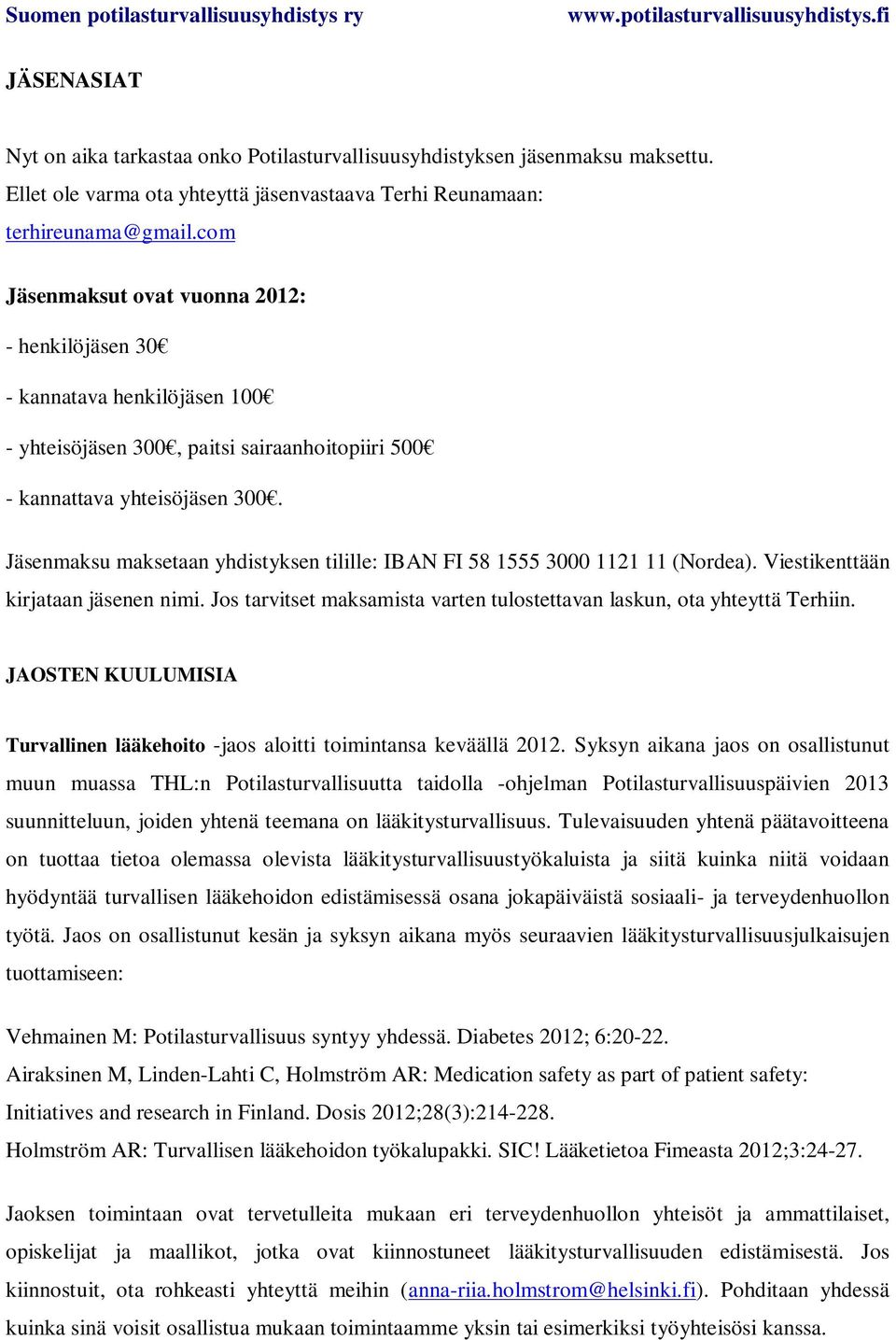 Suomen potilasturvallisuusyhdistys ry www.potilasturvallisuusyhdistys.fi

JÄSENASIAT

Nyt on aika tarkastaa onko Potilasturvallisuusyhdistyksen jäsenmaksu maksettu. Ellet ole varma ota yhteyttä jäsenvastaava Terhi Reunamaan: terhireunama@gmail.com

Jäsenmaksut ovat vuonna 2012:

- henkilöjäsen 30€

- kannatava henkilöjäsen 100€

- yhteisöjäsen 300€, paitsi sairaanhoitopiiri 500€

- kannattava yhteisöjäsen 300€.

Jäsenmaksu maksetaan yhdistyksen tilille: IBAN FI 58 1555 3000 1121 11 (Nordea). Viestikenttään kirjataan jäsenen nimi. Jos tarvitset maksamista varten tulostettavan laskun, ota yhteyttä Terhiin.

JAOSTEN KUULUMISIA

Turvallinen lääkehoito -jaos aloitti toimintansa keväällä 2012. Syksyn aikana jaos on osallistunut muun muassa THL:n Potilasturvallisuutta taidolla -ohjelman Potilasturvallisuuspäivien 2013 suunnitteluun, joiden yhtenä teemana on lääkitysturvallisuus. Tulevaisuuden yhtenä päätavoitteena on tuottaa tietoa olemassa olevista lääkitysturvallisuustyökaluista ja siitä kuinka niitä voidaan hyödyntää turvallisen lääkehoidon edistämisessä osana jokapäiväistä sosiaali- ja terveydenhuollon työtä. Jaos on osallistunut kesän ja syksyn aikana myös seuraavien lääkitysturvallisuusjulkaisujen tuottamiseen:

Vehmainen M: Potilasturvallisuus syntyy yhdessä. Diabetes 2012; 6:20-22.
Airaksinen M, Linden-Lahti C, Holmström AR: Medication safety as part of patient safety: Initiatives and research in Finland. Dosis 2012;28(3):214-228.
Holmström AR: Turvallisen lääkehoidon työkalupakki. SIC! Lääketietoa Fimeasta 2012;3:24-27.

Jaoksen toimintaan ovat tervetulleita mukaan eri terveydenhuollon yhteisöt ja ammattilaiset, opiskelijat ja maallikot, jotka ovat kiinnostuneet lääkitysturvallisuuden edistämisestä. Jos kiinnostuit, ota rohkeasti yhteyttä meihin (anna-riia.holmstrom@helsinki.fi). Pohditaan yhdessä kuinka sinä voisit osallistua mukaan toimintaamme yksin tai esimerkiksi työyhteisösi kanssa.